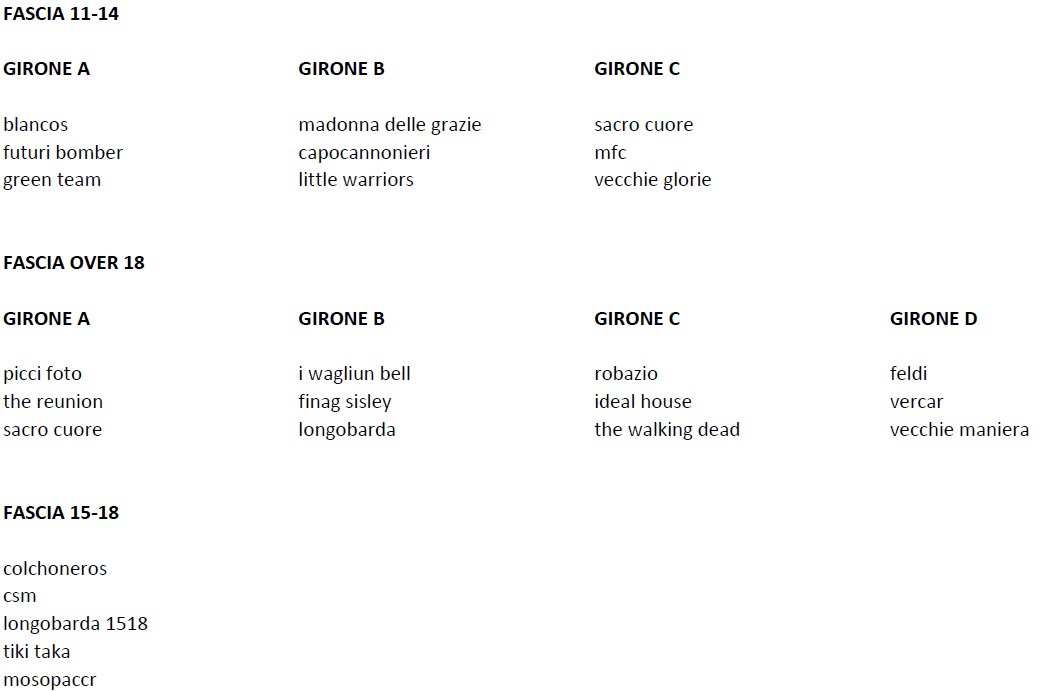 FASCIA 11-14

GIRONE A

blancos
futuri bomber
green team

GIRONE B

madonna delle grazie
capocannonieri
little warriors

GIRONE C

sacro cuore
mfc
vecchie glorie

FASCIA OVER 18

GIRONE A

picci foto
the reunion
sacro cuore

GIRONE B

i wagliun bell
finag sisley
longobarda

GIRONE C

robazio
ideal house
the walking dead

GIRONE D

feldi
vercar
vecchie maniera

FASCIA 15-18

colchoneros
csm
longobarda 1518
tiki taka
mosopaccr